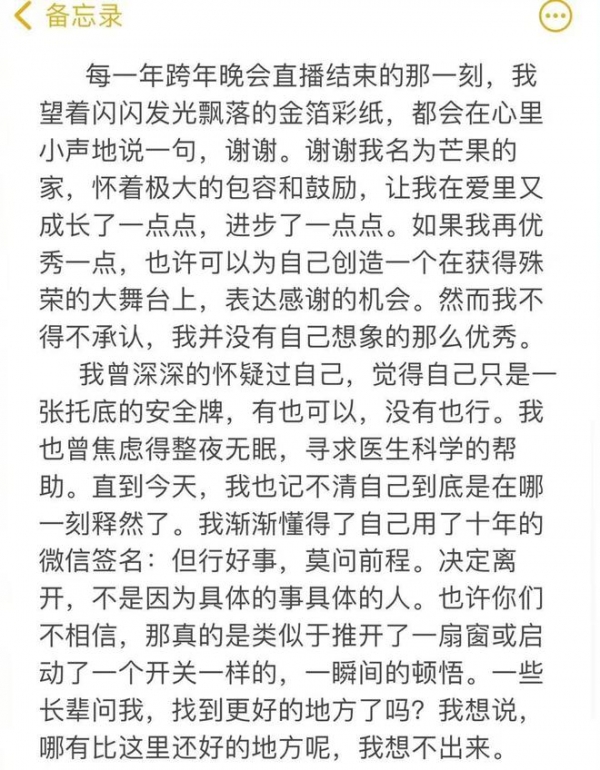 备忘录

每一年跨年晚会直播结束的那一刻，我望着闪闪发光飘落的金箔彩纸，都会在心里小声地说一句，谢谢。谢谢我名为芒果的家，怀着极大的包容和鼓励，让我在爱里又成长了一点点，进步了一点点。如果我再优秀一点，也许可以为自己创造一个在获得殊荣的大舞台上，表达感谢的机会。然而我不得不承认，我并没有自己想象的那么优秀。

我曾深深的怀疑过自己，觉得自己只是一张托底的安全牌，有也可以，没有也行。我也曾焦虑得整夜无眠，寻求医生科学的帮助。直到今天，我也记不清自己到底是在哪一刻释然了。我渐渐懂得了自己用了十年的微信签名：但行好事，莫问前程。决定离开，不是因为具体的事具体的人。也许你们不相信，那真的是类似于推开了一扇窗或启动了一个开关一样的，一瞬间的顿悟。一些长辈问我，找到更好的地方了吗？我想说，哪有比这里还好的地方呢，我想不出来。